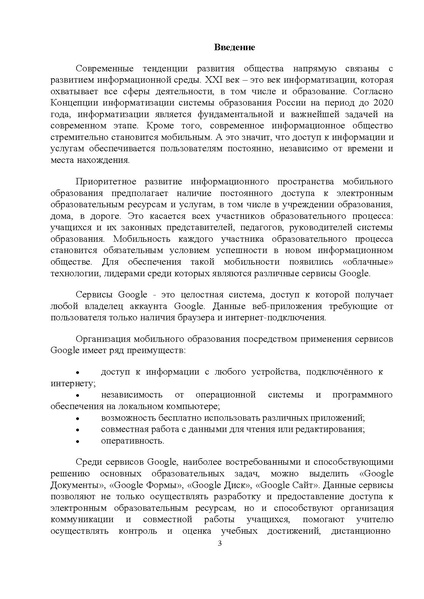 Введение

Современные тенденции развития общества напрямую связаны с развитием информационной среды. XXI век – это век информатизации, которая охватывает все сферы деятельности, в том числе и образование. Согласно Концепции информатизации системы образования России на период до 2020 года, информатизации является фундаментальной и важнейшей задачей на современном этапе. Кроме того, современное информационное общество стремительно становится мобильным. А это значит, что доступ к информации и услугам обеспечивается пользователям постоянно, независимо от времени и места нахождения.

Приоритетное развитие информационного пространства мобильного образования предполагает наличие постоянного доступа к электронным образовательным ресурсам и услугам, в том числе в учреждении образования, дома, в дороге. Это касается всех участников образовательного процесса: учащихся и их законных представителей, педагогов, руководителей системы образования. Мобильность каждого участника образовательного процесса становится обязательным условием успешности в новом информационном обществе. Для обеспечения такой мобильности появились «облачные» технологии, лидерами среди которых являются различные сервисы Google.

Сервисы Google - это целостная система, доступ к которой получает любой владелец аккаунта Google. Данные веб-приложения требующие от пользователя только наличия браузера и интернет-подключения.

Организация мобильного образования посредством применения сервисов Google имеет ряд преимуществ:

• доступ к информации с любого устройства, подключённого к интернету;
• независимость от операционной системы и программного обеспечения на локальном компьютере;
• возможность бесплатно использовать различных приложений;
• совместная работа с данными для чтения или редактирования;
• оперативность.

Среди сервисов Google, наиболее востребованными и способствующими решению основных образовательных задач, можно выделить «Google Документы», «Google Формы», «Google Диск», «Google Сайт». Данные сервисы позволяют не только осуществлять разработку и предоставление доступа к электронным образовательным ресурсам, но и способствуют организация коммуникации и совместной работы учащихся, помогают учителю осуществлять контроль и оценка учебных достижений, дистанционно

3